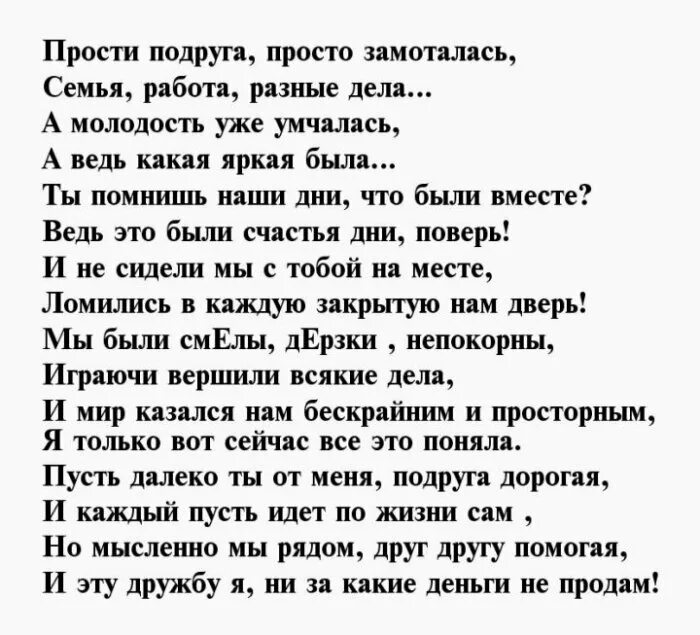 Прости подруга, просто замоталась,
Семья, работа, разные дела...
А молодость уже умчалась,
А ведь какая яркая была...
Ты помнишь наши дни, что были вместе?
Ведь это были счастья дни, поверь!
И не сидели мы с тобой на месте,
Ломились в каждую закрытую нам дверь!
Мы были смЕлы, дЕрзки , непокорны,
Играючи вершили всякие дела,
И мир казался нам бескрайним и просторным,
Я только вот сейчас все это поняла.
Пусть далеко ты от меня, подруга дорогая,
И каждый пусть идет по жизни сам ,
Но мысленно мы рядом, друг другу помогая,
И эту дружбу я, ни за какие деньги не продам!